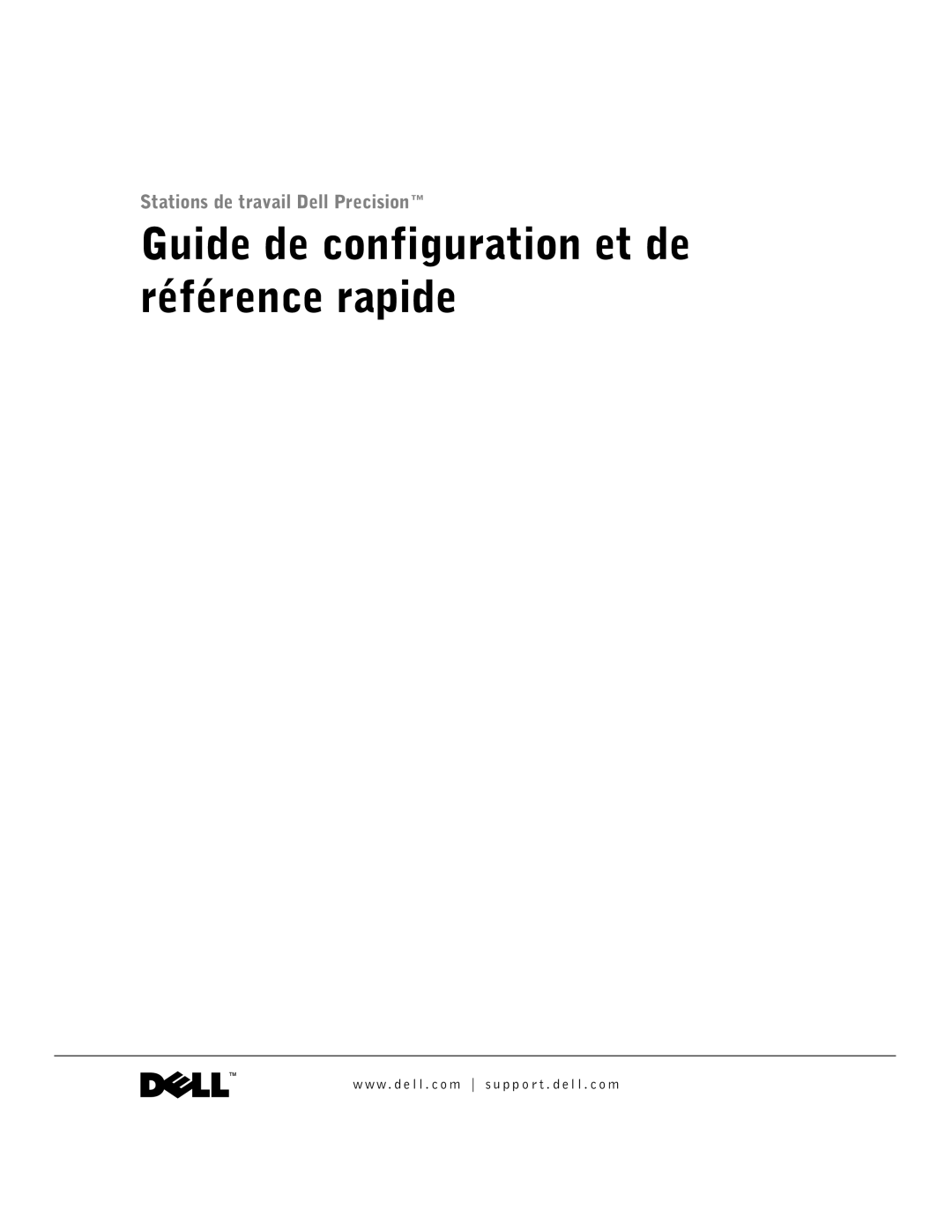 Stations de travail Dell Precision™

Guide de configuration et de référence rapide

DELL™

www.dell.com | support.dell.com